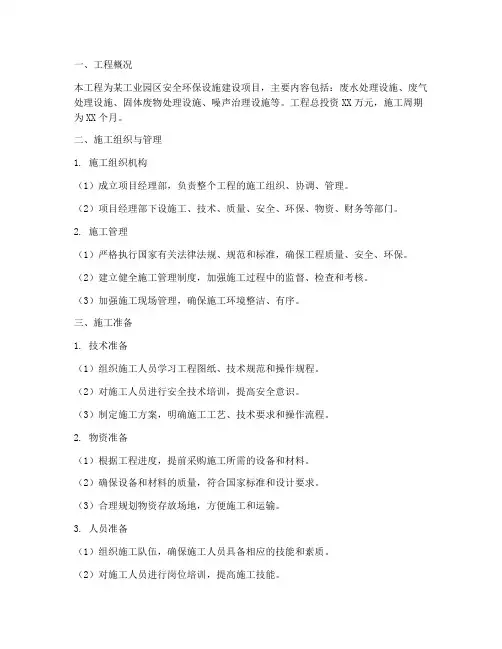 一、工程概况

本工程为某工业园区安全环保设施建设项目，主要内容包括：废水处理设施、废气处理设施、固体废物处理设施、噪声治理设施等。工程总投资 XX 万元，施工周期为 XX 个月。

二、施工组织与管理

1. 施工组织机构

（1）成立项目经理部，负责整个工程的施工组织、协调、管理。

（2）项目经理部下设施工、技术、质量、安全、环保、物资、财务等部门。

2. 施工管理

（1）严格执行国家有关法律法规、规范和标准，确保工程质量、安全、环保。

（2）建立健全施工管理制度，加强施工过程中的监督、检查和考核。

（3）加强施工现场管理，确保施工环境整洁、有序。

三、施工准备

1. 技术准备

（1）组织施工人员学习工程图纸、技术规范和操作规程。

（2）对施工人员进行安全技术培训，提高安全意识。

（3）制定施工方案，明确施工工艺、技术要求和操作流程。

2. 物资准备

（1）根据工程进度，提前采购施工所需的设备和材料。

（2）确保设备和材料的质量，符合国家标准和设计要求。

（3）合理规划物资存放场地，方便施工和运输。

3. 人员准备

（1）组织施工队伍，确保施工人员具备相应的技能和素质。

（2）对施工人员进行岗位培训，提高施工技能。